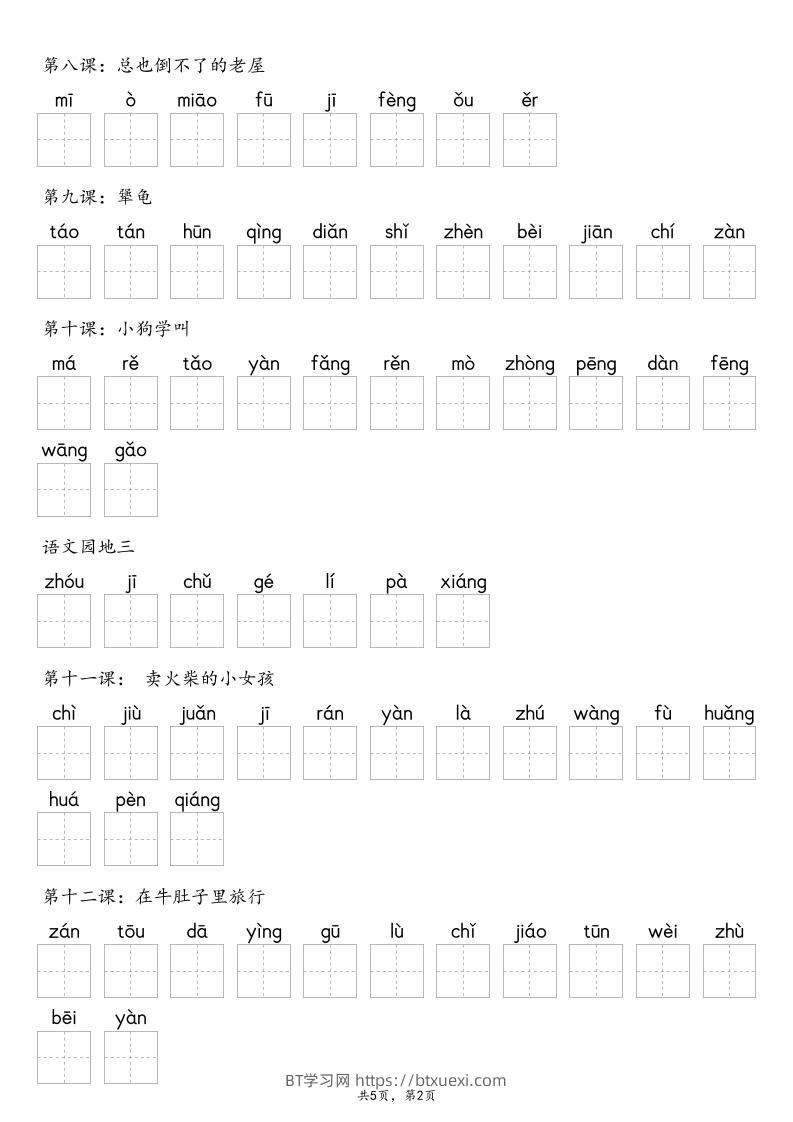 第八课：总也倒不了的老屋

mī ò miāo fū jī fèng ǒu ěr

第九课：犟龟

táo tán hūn qìng diǎn shǐ zhèn bèi jiān chí zàn

第十课：小狗学叫

má rě tǎo yàn fǎng rěn mò zhòng pēng dàn fēng wāng gǎo

语文园地三

zhóu jī chǔ gé lí pà xiáng

第十一课： 卖火柴的小女孩

chì jiù juǎn jī rán yàn là zhú wàng fù huǎng huá pèn qiáng

第十二课：在牛肚子里旅行

zán tōu dā yìng gū lù chǐ jiáo tūn wèi zhù bēi yàn

BT学习网 https://btxuexi.com
共5页，第2页